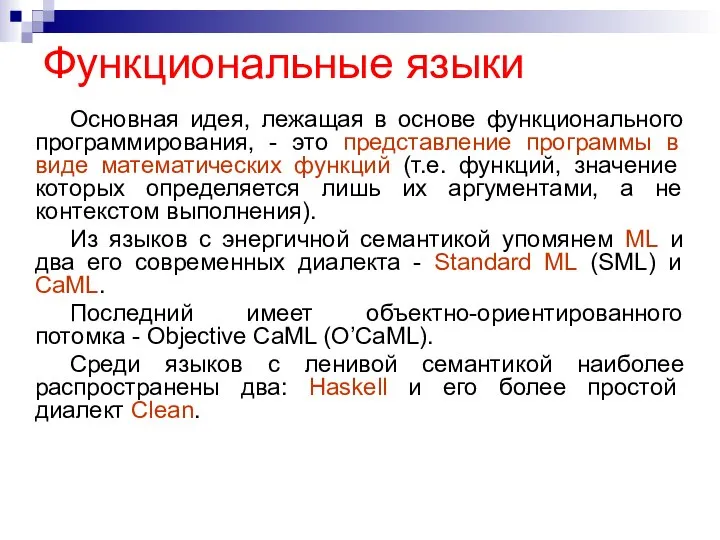 Функциональные языки

Основная идея, лежащая в основе функционального программирования, - это представление программы в виде математических функций (т.е. функций, значение которых определяется лишь их аргументами, а не контекстом выполнения).

Из языков с энергичной семантикой упомянем ML и два его современных диалекта - Standard ML (SML) и CaML.

Последний имеет объектно-ориентированного потомка - Objective CaML (O'CaML).

Среди языков с ленивой семантикой наиболее распространены два: Haskell и его более простой диалект Clean.